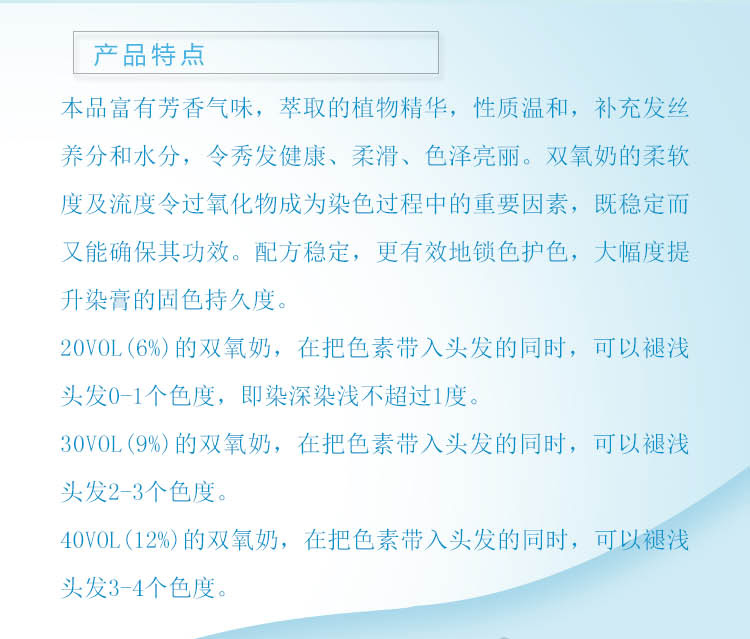 产品特点

本品富有芳香气味，萃取的植物精华，性质温和，补充发丝养分和水分，令秀发健康、柔滑、色泽亮丽。双氧奶的柔软度及流度令过氧化物成为染色过程中的重要因素，既稳定而又能确保其功效。配方稳定，更有效地锁色护色，大幅度提升染膏的固色持久度。

20VOL(6%)的双氧奶，在把色素带入头发的同时，可以褪浅头发0-1个色度，即染深染浅不超过1度。

30VOL(9%)的双氧奶，在把色素带入头发的同时，可以褪浅头发2-3个色度。

40VOL(12%)的双氧奶，在把色素带入头发的同时，可以褪浅头发3-4个色度。